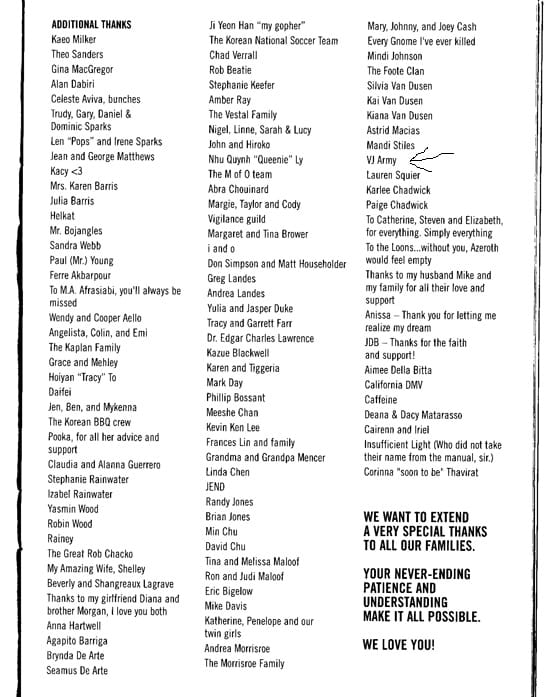 ADDITIONAL THANKS
Kaeo Milker
Theo Sanders
Gina MacGregor
Alan Dabiri
Celeste Aviva, bunches
Trudy, Gary, Daniel & Dominic Sparks
Len "Pops" and Irene Sparks
Jean and George Matthews
Kacy <3
Mrs. Karen Barris
Julia Barris
Helkat
Mr. Bojangles
Sandra Webb
Paul (Mr.) Young
Ferre Akbarpour
To M.A. Afrasiabi, you'll always be missed
Wendy and Cooper Aello
Angelista, Colin, and Emi
The Kaplan Family
Grace and Mehley
Hoiyan "Tracy" To
Daifei
Jen, Ben, and Mykenna
The Korean BBQ crew
Pooka, for all her advice and support
Claudia and Alanna Guerrero
Stephanie Rainwater
Izabel Rainwater
Yasmin Wood
Robin Wood
Rainey
The Great Rob Chacko
My Amazing Wife, Shelley
Beverly and Shangreaux Lagrave
Thanks to my girlfriend Diana and brother Morgan, I love you both
Anna Hartwell
Agapito Barriga
Brynda De Arte
Seamus De Arte

Ji Yeon Han "my gopher"
The Korean National Soccer Team
Chad Verrall
Rob Beatie
Stephanie Keefer
Amber Ray
The Vestal Family
Nigel, Linne, Sarah & Lucy
John and Hiroko
Nhu Quynh "Queenie" Ly
The M of O team
Abra Chouinard
Margie, Taylor and Cody
Vigilance guild
Margaret and Tina Brower
i and o
Don Simpson and Matt Householder
Greg Landes
Andrea Landes
Yulia and Jasper Duke
Tracy and Garrett Farr
Dr. Edgar Charles Lawrence
Kazue Blackwell
Karen and Tiggeria
Mark Day
Phillip Bossant
Meeshe Chan
Kevin Ken Lee
Frances Lin and family
Grandma and Grandpa Mencer
Linda Chen
JEND
Randy Jones
Brian Jones
Min Chu
David Chu
Tina and Melissa Maloof
Ron and Judi Maloof
Eric Bigelow
Mike Davis
Katherine, Penelope and our twin girls
Andrea Morrisroe
The Morrisroe Family

Mary, Johnny, and Joey Cash
Every Gnome I've ever killed
Mindi Johnson
The Foote Clan
Silvia Van Dusen
Kai Van Dusen
Kiana Van Dusen
Astrid Macias
Mandi Stiles
VJ Army
Lauren Squier
Karlee Chadwick
Paige Chadwick
To Catherine, Steven and Elizabeth, for everything. Simply everything
To the Loons...without you, Azeroth would feel empty
Thanks to my husband Mike and my family for all their love and support
Anissa – Thank you for letting me realize my dream
JDB – Thanks for the faith and support!
Aimee Della Bitta
California DMV
Caffeine
Deana & Dacy Matarasso
Cairenn and Iriel
Insufficient Light (Who did not take their name from the manual, sir.)
Corinna "soon to be" Thavirat

WE WANT TO EXTEND A VERY SPECIAL THANKS TO ALL OUR FAMILIES.

YOUR NEVER-ENDING PATIENCE AND UNDERSTANDING MAKE IT ALL POSSIBLE.

WE LOVE YOU!